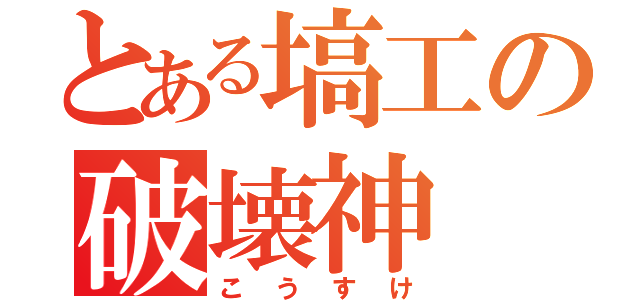 とある塙工の
破壊神
こうすけ